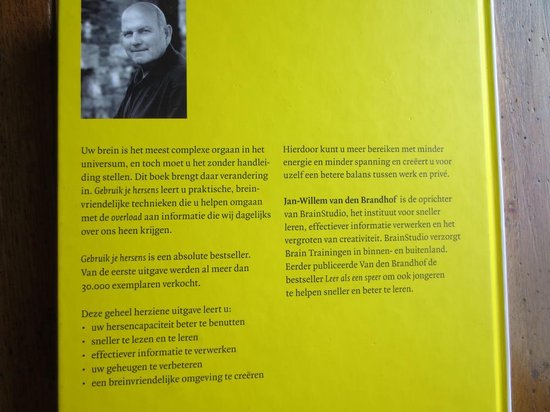 Uw brein is het meest complexe orgaan in het universum, en toch moet u het zonder handleiding stellen. Dit boek brengt daar verandering in. Gebruik je hersens leert u praktische, breinvriendelijke technieken die u helpen omgaan met de overload aan informatie die wij dagelijks over ons heen krijgen.

Gebruik je hersens is een absolute bestseller. Van de eerste uitgave werden al meer dan 30.000 exemplaren verkocht.

Deze geheel herziene uitgave leert u:
• uw hersencapaciteit beter te benutten
• sneller te lezen en te leren
• effectiever informatie te verwerken
• uw geheugen te verbeteren
• een breinvriendelijke omgeving te creëren

Hierdoor kunt u meer bereiken met minder energie en minder spanning en creëert u voor uzelf een betere balans tussen werk en privé.

Jan-Willem van den Brandhof is de oprichter van BrainStudio, het instituut voor sneller leren, effectiever informatie verwerken en het vergroten van creativiteit. BrainStudio verzorgt Brain Trainingen in binnen- en buitenland. Eerder publiceerde Van den Brandhof de bestseller Leer als een speer om ook jongeren te helpen sneller en beter te leren.